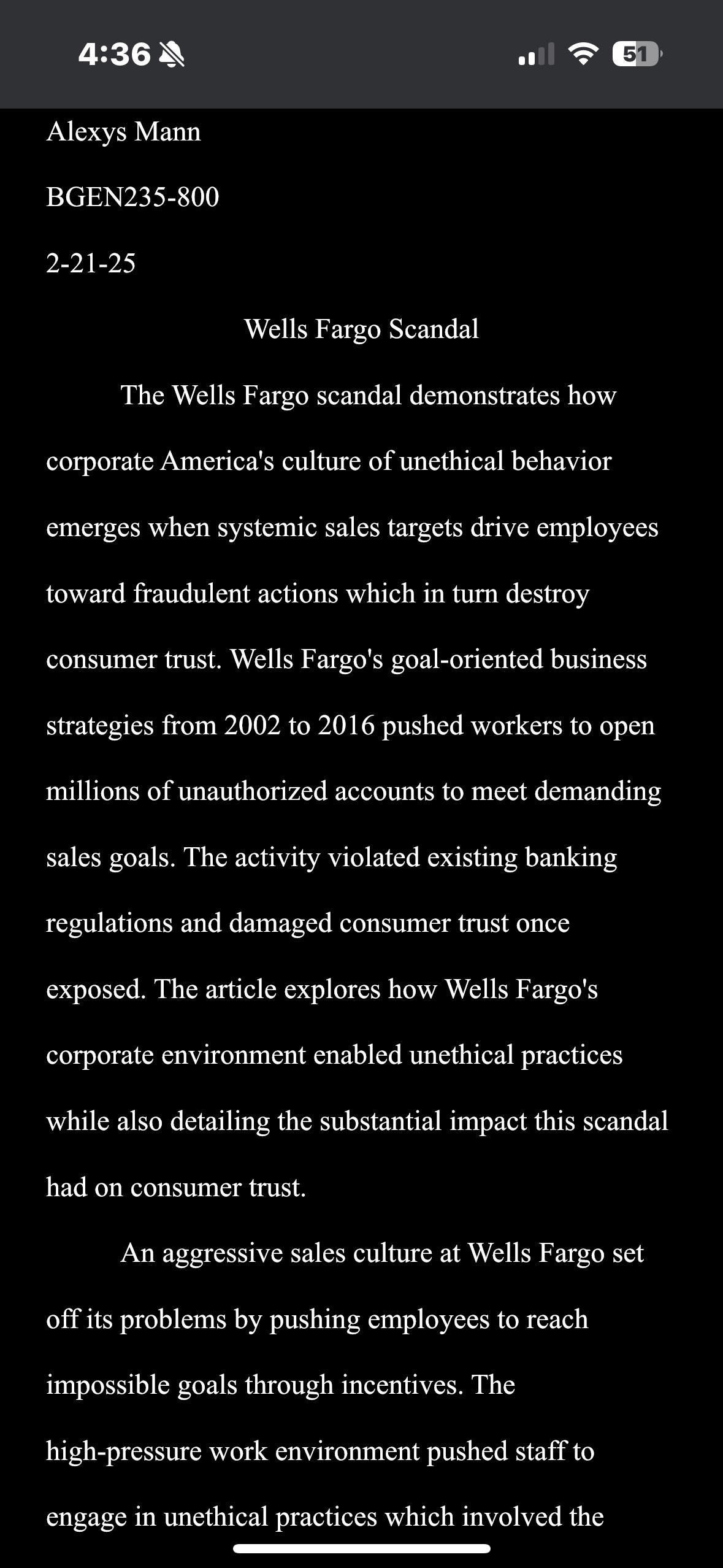 4:36

51

Alexys Mann

BGEN235-800

2-21-25

Wells Fargo Scandal

The Wells Fargo scandal demonstrates how corporate America's culture of unethical behavior emerges when systemic sales targets drive employees toward fraudulent actions which in turn destroy consumer trust. Wells Fargo's goal-oriented business strategies from 2002 to 2016 pushed workers to open millions of unauthorized accounts to meet demanding sales goals. The activity violated existing banking regulations and damaged consumer trust once exposed. The article explores how Wells Fargo's corporate environment enabled unethical practices while also detailing the substantial impact this scandal had on consumer trust.

An aggressive sales culture at Wells Fargo set off its problems by pushing employees to reach impossible goals through incentives. The high-pressure work environment pushed staff to engage in unethical practices which involved the